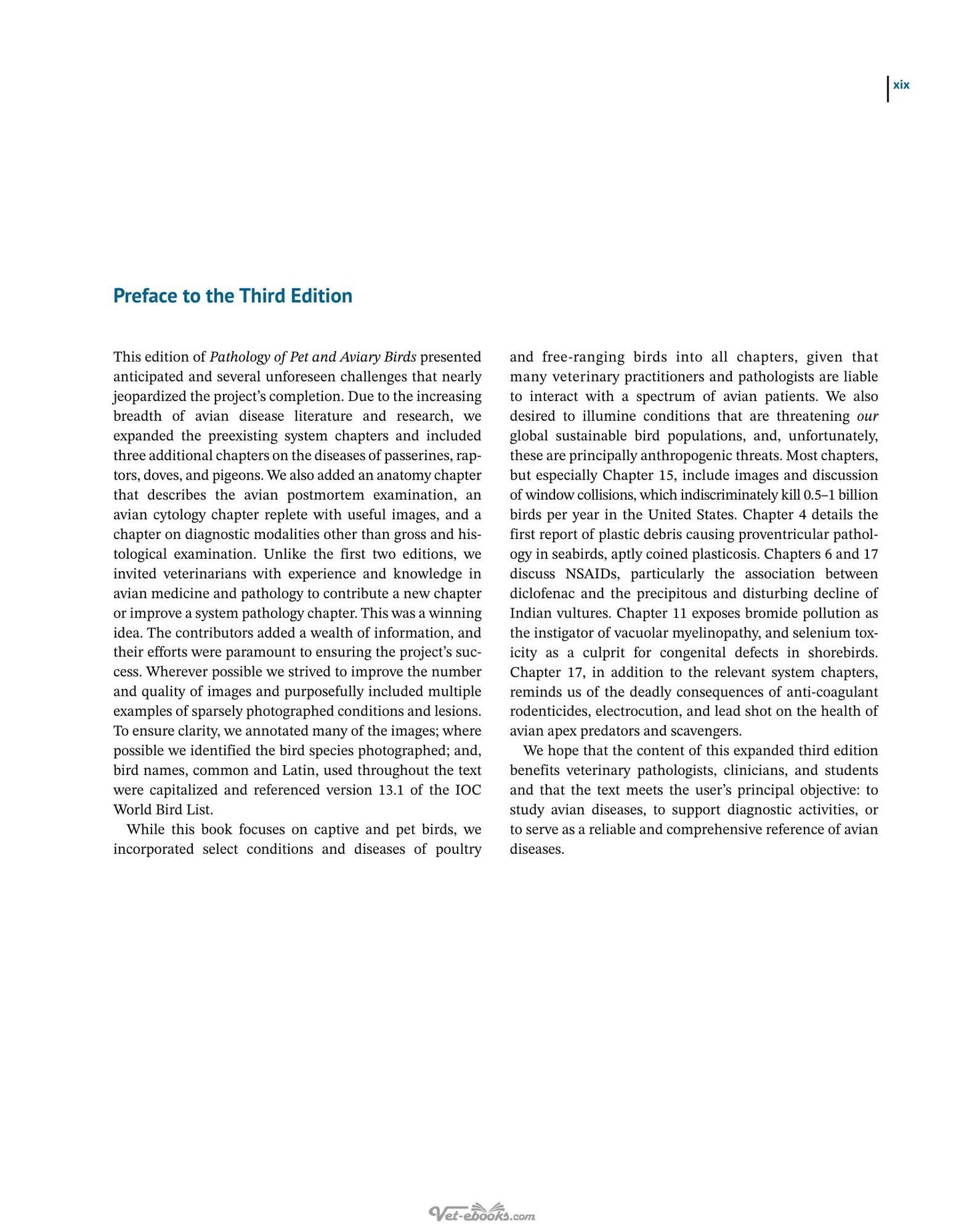 xix

Preface to the Third Edition

This edition of Pathology of Pet and Aviary Birds presented anticipated and several unforeseen challenges that nearly jeopardized the project's completion. Due to the increasing breadth of avian disease literature and research, we expanded the preexisting system chapters and included three additional chapters on the diseases of passerines, raptors, doves, and pigeons. We also added an anatomy chapter that describes the avian postmortem examination, an avian cytology chapter replete with useful images, and a chapter on diagnostic modalities other than gross and histological examination. Unlike the first two editions, we invited veterinarians with experience and knowledge in avian medicine and pathology to contribute a new chapter or improve a system pathology chapter. This was a winning idea. The contributors added a wealth of information, and their efforts were paramount to ensuring the project's success. Wherever possible we strived to improve the number and quality of images and purposefully included multiple examples of sparsely photographed conditions and lesions. To ensure clarity, we annotated many of the images; where possible we identified the bird species photographed; and, bird names, common and Latin, used throughout the text were capitalized and referenced version 13.1 of the IOC World Bird List.

While this book focuses on captive and pet birds, we incorporated select conditions and diseases of poultry and free-ranging birds into all chapters, given that many veterinary practitioners and pathologists are liable to interact with a spectrum of avian patients. We also desired to illumine conditions that are threatening our global sustainable bird populations, and, unfortunately, these are principally anthropogenic threats. Most chapters, but especially Chapter 15, include images and discussion of window collisions, which indiscriminately kill 0.5–1 billion birds per year in the United States. Chapter 4 details the first report of plastic debris causing proventricular pathology in seabirds, aptly coined plasticosis. Chapters 6 and 17 discuss NSAIDs, particularly the association between diclofenac and the precipitous and disturbing decline of Indian vultures. Chapter 11 exposes bromide pollution as the instigator of vacuolar myelinopathy, and selenium toxicity as a culprit for congenital defects in shorebirds. Chapter 17, in addition to the relevant system chapters, reminds us of the deadly consequences of anti-coagulant rodenticides, electrocution, and lead shot on the health of avian apex predators and scavengers.

We hope that the content of this expanded third edition benefits veterinary pathologists, clinicians, and students and that the text meets the user's principal objective: to study avian diseases, to support diagnostic activities, or to serve as a reliable and comprehensive reference of avian diseases.

Vet-ebooks.com